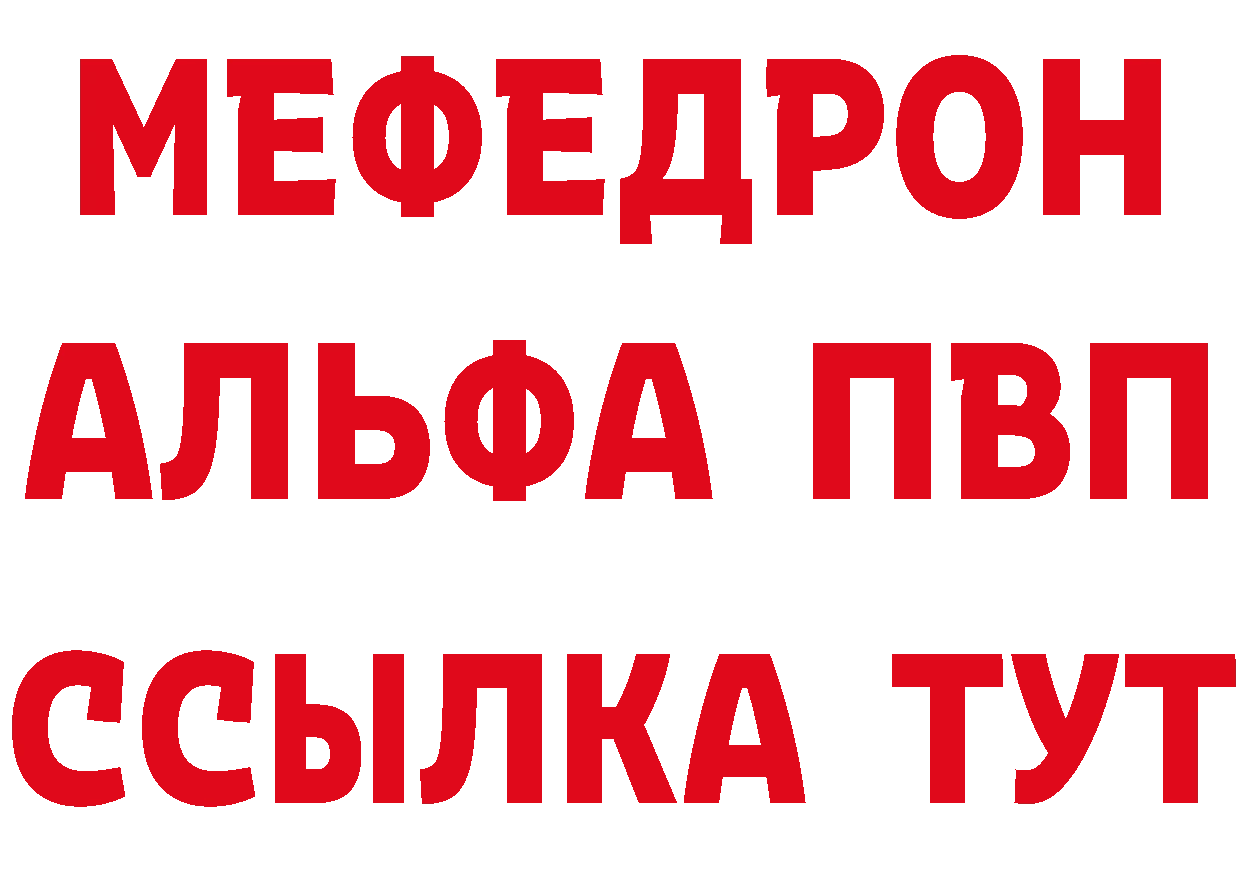 МЕФЕДРОН
АЛЬФА ПВП
ССЫЛКА ТУТ